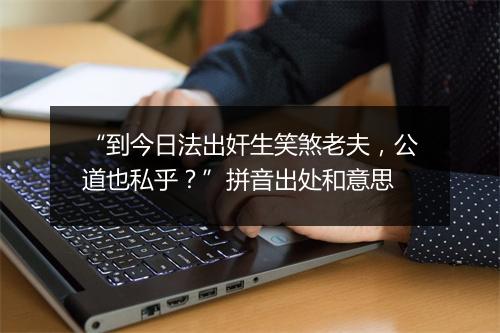 “到今日法出奸生笑煞老夫，公道也私乎？” 拼音出处和意思